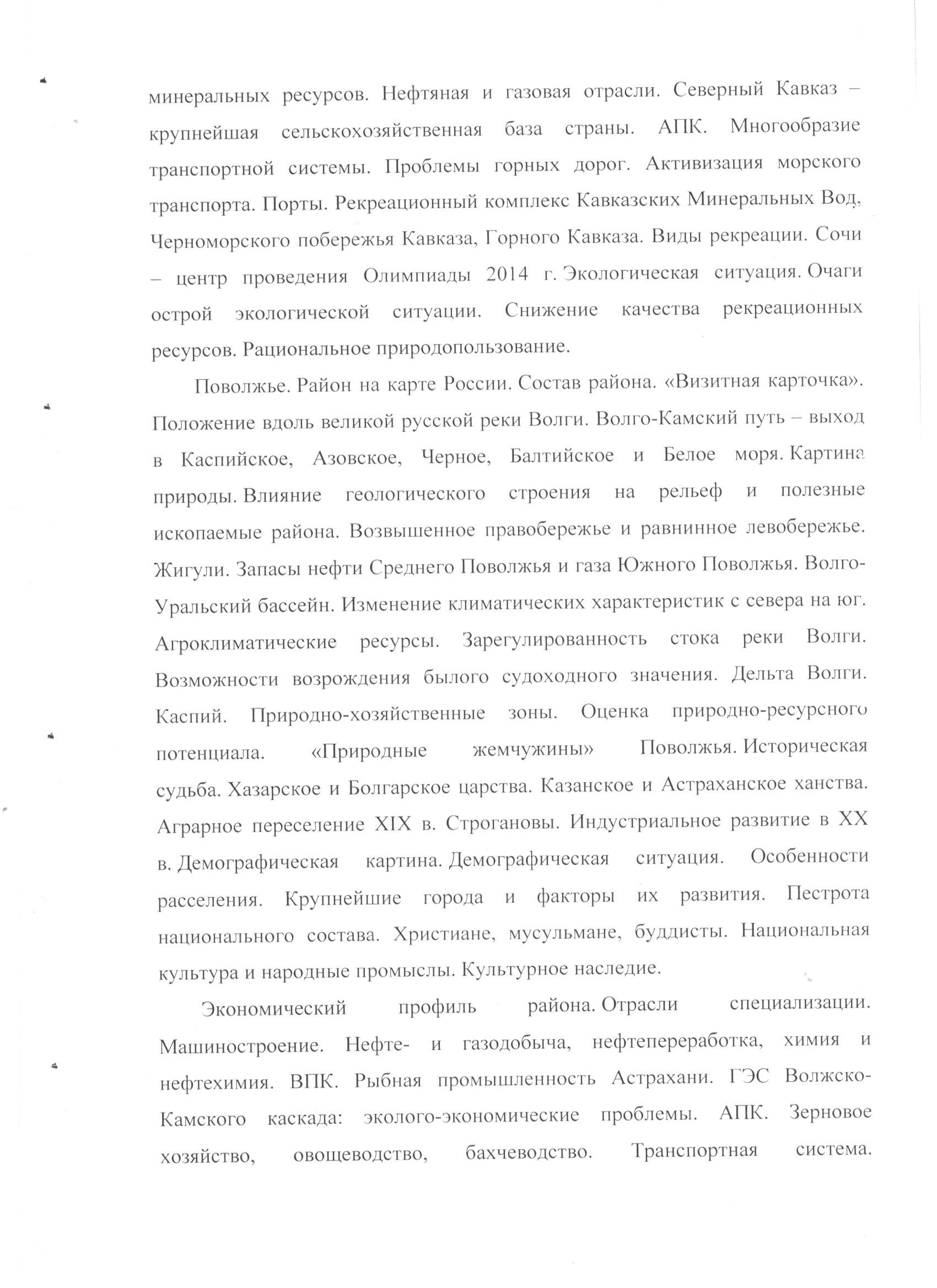 минеральных ресурсов. Нефтяная и газовая отрасли. Северный Кавказ – крупнейшая сельскохозяйственная база страны. АПК. Многообразие транспортной системы. Проблемы горных дорог. Активизация морского транспорта. Порты. Рекреационный комплекс Кавказских Минеральных Вод, Черноморского побережья Кавказа, Горного Кавказа. Виды рекреации. Сочи – центр проведения Олимпиады 2014 г. Экологическая ситуация. Очаги острой экологической ситуации. Снижение качества рекреационных ресурсов. Рациональное природопользование.

Поволжье. Район на карте России. Состав района. «Визитная карточка». Положение вдоль великой русской реки Волги. Волго-Камский путь – выход в Каспийское, Азовское, Черное, Балтийское и Белое моря. Картина природы. Влияние геологического строения на рельеф и полезные ископаемые района. Возвышенное правобережье и равнинное левобережье. Жигули. Запасы нефти Среднего Поволжья и газа Южного Поволжья. Волго-Уральский бассейн. Изменение климатических характеристик с севера на юг. Агроклиматические ресурсы. Зарегулированность стока реки Волги. Возможности возрождения былого судоходного значения. Дельта Волги. Каспий. Природно-хозяйственные зоны. Оценка природно-ресурсного потенциала. «Природные жемчужины» Поволжья. Историческая судьба. Хазарское и Болгарское царства. Казанское и Астраханское ханства. Аграрное переселение XIX в. Строгановы. Индустриальное развитие в XX в. Демографическая картина. Демографическая ситуация. Особенности расселения. Крупнейшие города и факторы их развития. Пестрота национального состава. Христиане, мусульмане, буддисты. Национальная культура и народные промыслы. Культурное наследие.

Экономический профиль района. Отрасли специализации. Машиностроение. Нефте- и газодобыча, нефтепереработка, химия и нефтехимия. ВПК. Рыбная промышленность Астрахани. ГЭС Волжско-Камского каскада: эколого-экономические проблемы. АПК. Зерновое хозяйство, овощеводство, бахчеводство. Транспортная система.